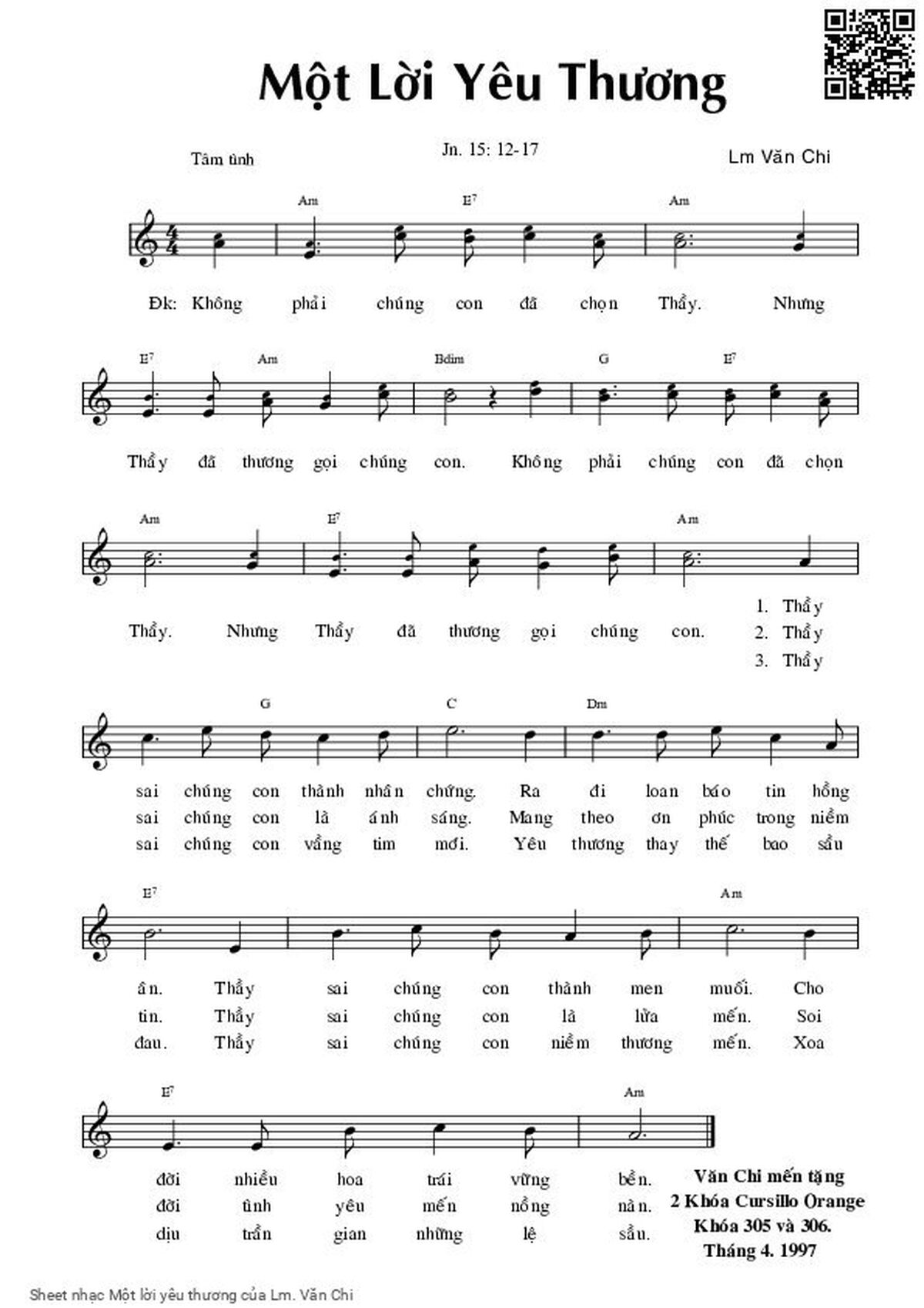 Một Lời Yêu Thương

Tâm tình

Jn. 15: 12-17

Lm Văn Chi

Am E7 Am

Đk: Không phải chúng con đã chọn Thầy. Nhưng

E7 Am Bdim G E7

Thầy đã thương gọi chúng con. Không phải chúng con đã chọn

Am E7 Am

Thầy. Nhưng Thầy đã thương gọi chúng con.

1. Thầy
2. Thầy
3. Thầy

G C Dm

sai chúng con thành nhân chứng. Ra đi loan báo tin hồng
sai chúng con là ánh sáng. Mang theo ơn phúc trong niềm
sai chúng con vầng tim mới. Yêu thương thay thế bao sầu

E7 Am

ân. Thầy sai chúng con thành men muối. Cho
tin. Thầy sai chúng con là lửa mến. Soi
đau. Thầy sai chúng con niềm thương mến. Xoa

E7 Am

đời nhiều hoa trái vững bền.
đời tình yêu mến nồng nàn.
dịu trần gian những lệ sầu.

Văn Chi mến tặng
2 Khóa Cursillo Orange
Khóa 305 và 306.
Tháng 4. 1997

Sheet nhạc Một lời yêu thương của Lm. Văn Chi